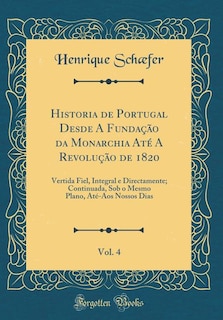 Henrique Schæfer

Historia de Portugal Desde A Fundação da Monarchia Até A Revolução de 1820

Vertida Fiel, Integral e Directamente; Continuada, Sob o Mesmo Plano, Até-Aos Nossos Dias

Vol. 4

Forgotten Books